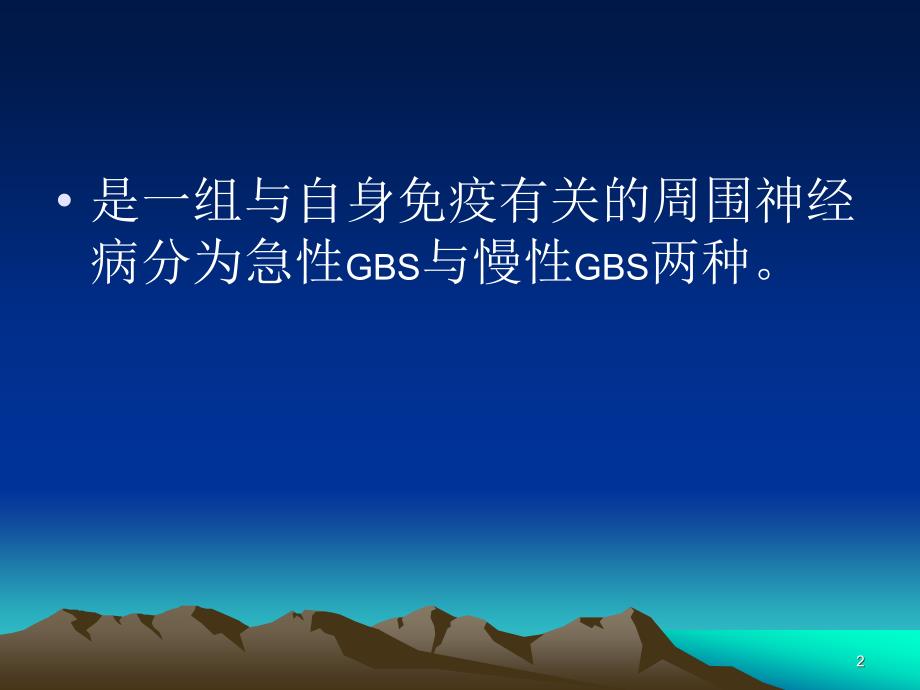 • 是一组与自身免疫有关的周围神经病分为急性GBS与慢性GBS两种。

2